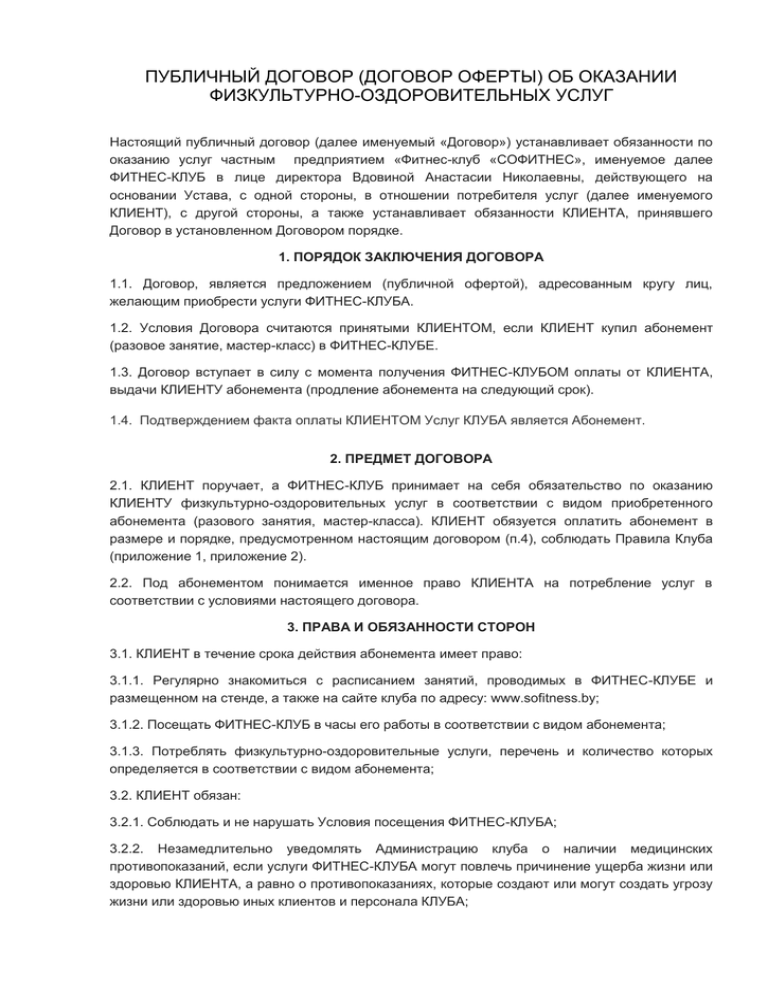 ПУБЛИЧНЫЙ ДОГОВОР (ДОГОВОР ОФЕРТЫ) ОБ ОКАЗАНИИ ФИЗКУЛЬТУРНО-ОЗДОРОВИТЕЛЬНЫХ УСЛУГ

Настоящий публичный договор (далее именуемый «Договор») устанавливает обязанности по оказанию услуг частным предприятием «Фитнес-клуб «СОФИТНЕС», именуемое далее ФИТНЕС-КЛУБ в лице директора Вдовиной Анастасии Николаевны, действующего на основании Устава, с одной стороны, в отношении потребителя услуг (далее именуемого КЛИЕНТ), с другой стороны, а также устанавливает обязанности КЛИЕНТА, принявшего Договор в установленном Договором порядке.

1. ПОРЯДОК ЗАКЛЮЧЕНИЯ ДОГОВОРА

1.1. Договор, является предложением (публичной офертой), адресованным кругу лиц, желающим приобрести услуги ФИТНЕС-КЛУБА.

1.2. Условия Договора считаются принятыми КЛИЕНТОМ, если КЛИЕНТ купил абонемент (разовое занятие, мастер-класс) в ФИТНЕС-КЛУБЕ.

1.3. Договор вступает в силу с момента получения ФИТНЕС-КЛУБОМ оплаты от КЛИЕНТА, выдачи КЛИЕНТУ абонемента (продление абонемента на следующий срок).

1.4. Подтверждением факта оплаты КЛИЕНТОМ Услуг КЛУБА является Абонемент.

2. ПРЕДМЕТ ДОГОВОРА

2.1. КЛИЕНТ поручает, а ФИТНЕС-КЛУБ принимает на себя обязательство по оказанию КЛИЕНТУ физкультурно-оздоровительных услуг в соответствии с видом приобретенного абонемента (разового занятия, мастер-класса). КЛИЕНТ обязуется оплатить абонемент в размере и порядке, предусмотренном настоящим договором (п.4), соблюдать Правила Клуба (приложение 1, приложение 2).

2.2. Под абонементом понимается именное право КЛИЕНТА на потребление услуг в соответствии с условиями настоящего договора.

3. ПРАВА И ОБЯЗАННОСТИ СТОРОН

3.1. КЛИЕНТ в течение срока действия абонемента имеет право:

3.1.1. Регулярно знакомиться с расписанием занятий, проводимых в ФИТНЕС-КЛУБЕ и размещенном на стенде, а также на сайте клуба по адресу: www.sofitness.by;

3.1.2. Посещать ФИТНЕС-КЛУБ в часы его работы в соответствии с видом абонемента;

3.1.3. Потреблять физкультурно-оздоровительные услуги, перечень и количество которых определяется в соответствии с видом абонемента;

3.2. КЛИЕНТ обязан:

3.2.1. Соблюдать и не нарушать Условия посещения ФИТНЕС-КЛУБА;

3.2.2. Незамедлительно уведомлять Администрацию клуба о наличии медицинских противопоказаний, если услуги ФИТНЕС-КЛУБА могут повлечь причинение ущерба жизни или здоровью КЛИЕНТА, а равно о противопоказаниях, которые создают или могут создать угрозу жизни или здоровью иных клиентов и персонала КЛУБА;